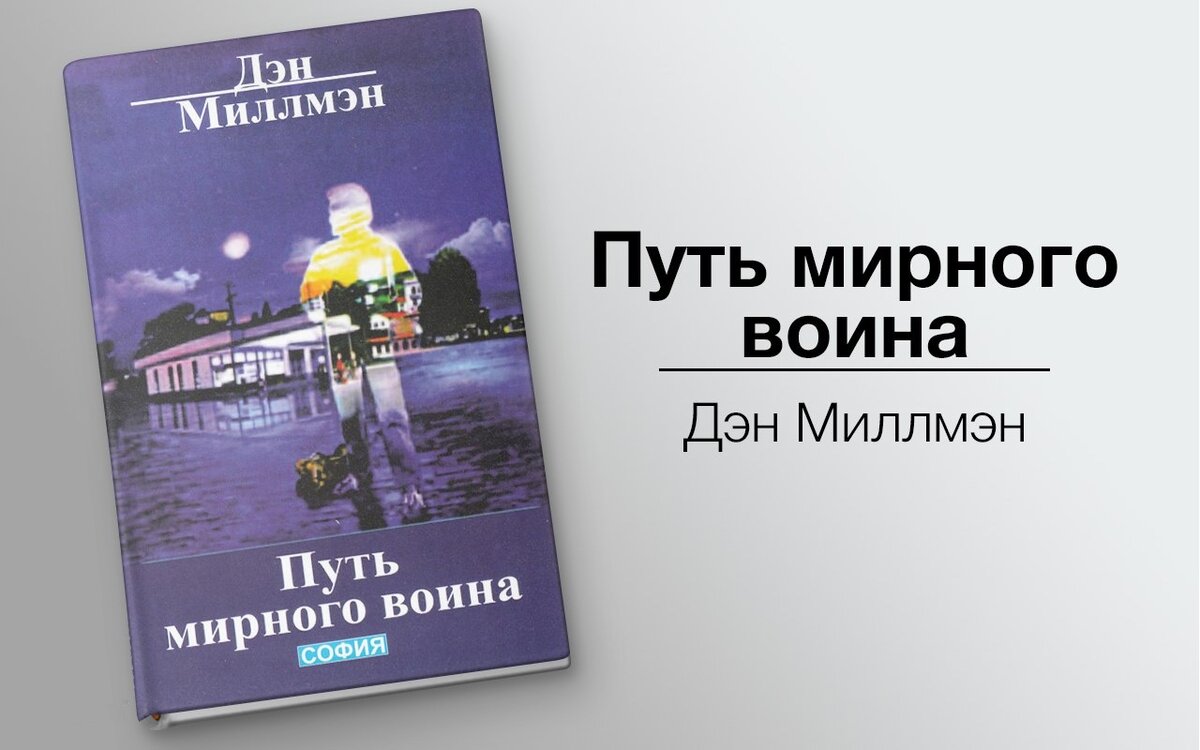 Дэн
Миллмэн

Путь
мирного воина
СОФИЯ

Путь мирного воина

Дэн Миллмэн